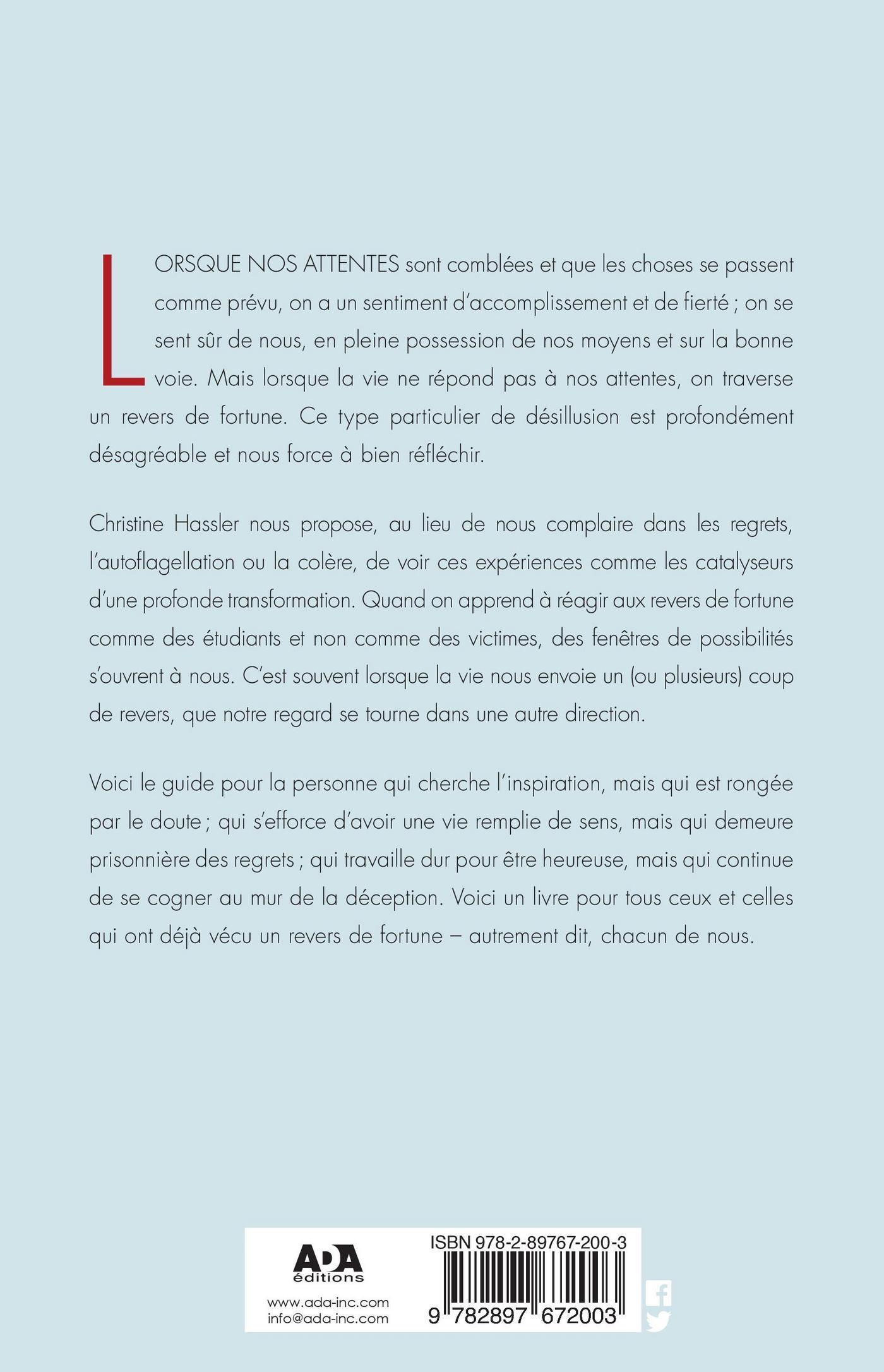 LORSQUE NOS ATTENTES sont comblées et que les choses se passent comme prévu, on a un sentiment d'accomplissement et de fierté ; on se sent sûr de nous, en pleine possession de nos moyens et sur la bonne voie. Mais lorsque la vie ne répond pas à nos attentes, on traverse un revers de fortune. Ce type particulier de désillusion est profondément désagréable et nous force à bien réfléchir.

Christine Hassler nous propose, au lieu de nous complaire dans les regrets, l'autoflagellation ou la colère, de voir ces expériences comme les catalyseurs d'une profonde transformation. Quand on apprend à réagir aux revers de fortune comme des étudiants et non comme des victimes, des fenêtres de possibilités s'ouvrent à nous. C'est souvent lorsque la vie nous envoie un (ou plusieurs) coup de revers, que notre regard se tourne dans une autre direction.

Voici le guide pour la personne qui cherche l'inspiration, mais qui est rongée par le doute ; qui s'efforce d'avoir une vie remplie de sens, mais qui demeure prisonnière des regrets ; qui travaille dur pour être heureuse, mais qui continue de se cogner au mur de la déception. Voici un livre pour tous ceux et celles qui ont déjà vécu un revers de fortune – autrement dit, chacun de nous.

ADA
éditions
www.ada-inc.com
info@ada-inc.com

ISBN 978-2-89767-200-3
9 782897 672003